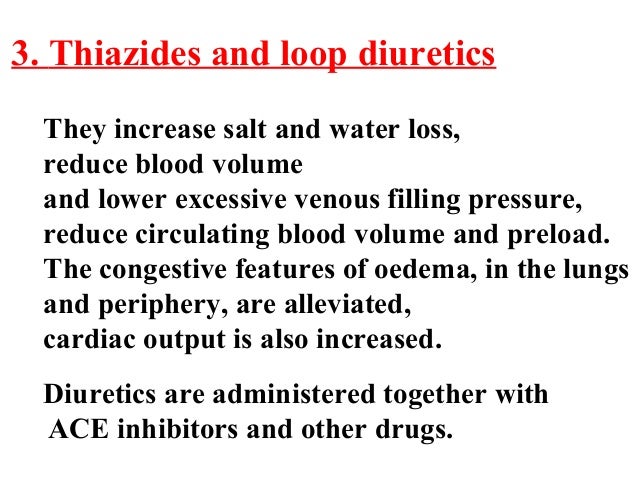 3. Thiazides and loop diuretics

They increase salt and water loss,
reduce blood volume
and lower excessive venous filling pressure,
reduce circulating blood volume and preload.
The congestive features of oedema, in the lungs
and periphery, are alleviated,
cardiac output is also increased.

Diuretics are administered together with
ACE inhibitors and other drugs.